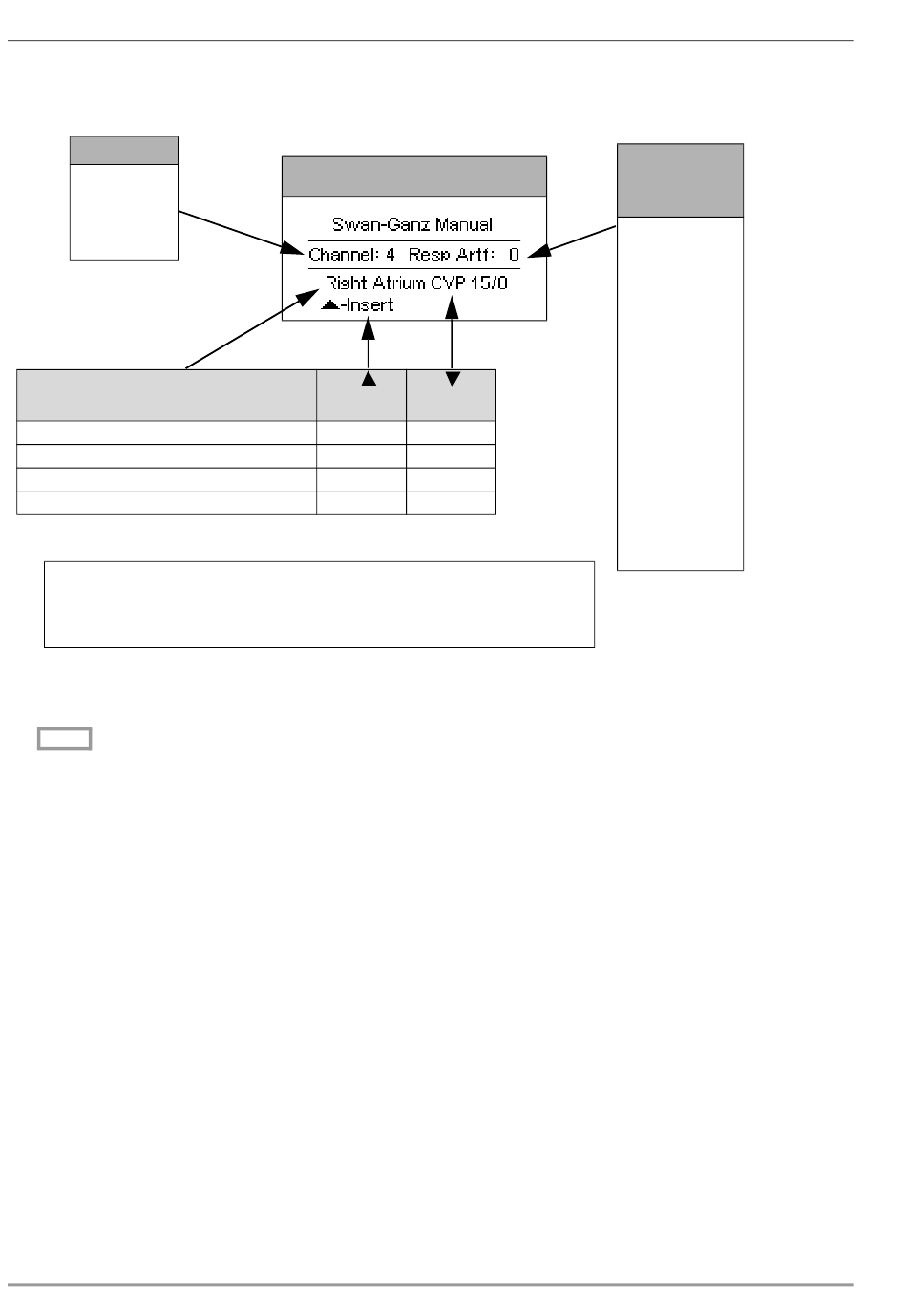 Swan-Ganz Manual

Channel: 4 Resp Artf: 0

Right Atrium CVP 15/0

▲-Insert